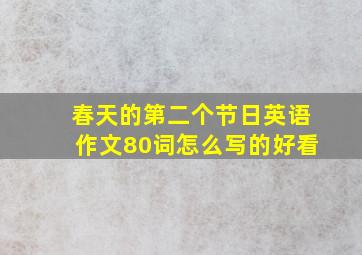 春天的第二个节日英语作文80词怎么写的好看